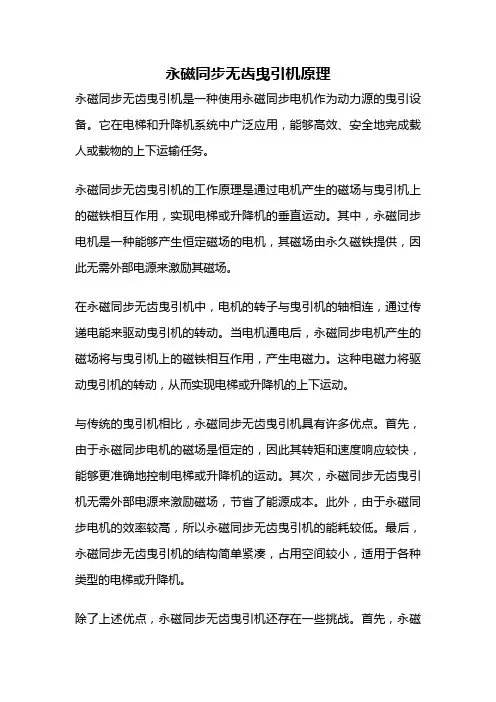 永磁同步无齿曳引机原理

永磁同步无齿曳引机是一种使用永磁同步电机作为动力源的曳引设备。它在电梯和升降机系统中广泛应用，能够高效、安全地完成载人或载物的上下运输任务。

永磁同步无齿曳引机的工作原理是通过电机产生的磁场与曳引机上的磁铁相互作用，实现电梯或升降机的垂直运动。其中，永磁同步电机是一种能够产生恒定磁场的电机，其磁场由永久磁铁提供，因此无需外部电源来激励其磁场。

在永磁同步无齿曳引机中，电机的转子与曳引机的轴相连，通过传递电能来驱动曳引机的转动。当电机通电后，永磁同步电机产生的磁场将与曳引机上的磁铁相互作用，产生电磁力。这种电磁力将驱动曳引机的转动，从而实现电梯或升降机的上下运动。

与传统的曳引机相比，永磁同步无齿曳引机具有许多优点。首先，由于永磁同步电机的磁场是恒定的，因此其转矩和速度响应较快，能够更准确地控制电梯或升降机的运动。其次，永磁同步无齿曳引机无需外部电源来激励磁场，节省了能源成本。此外，由于永磁同步电机的效率较高，所以永磁同步无齿曳引机的能耗较低。最后，永磁同步无齿曳引机的结构简单紧凑，占用空间较小，适用于各种类型的电梯或升降机。

除了上述优点，永磁同步无齿曳引机还存在一些挑战。首先，永磁